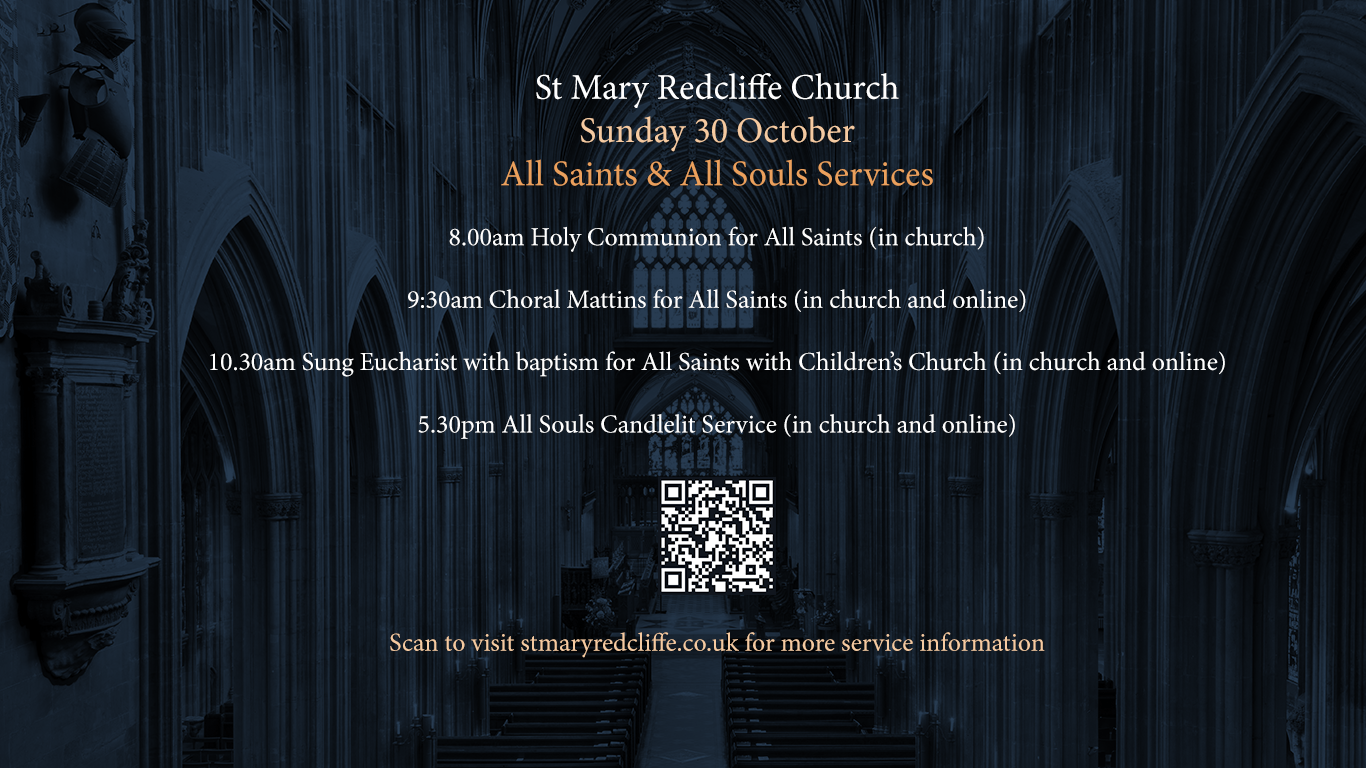 St Mary Redcliffe Church
Sunday 30 October
All Saints & All Souls Services

8.00am Holy Communion for All Saints (in church)

9:30am Choral Mattins for All Saints (in church and online)

10.30am Sung Eucharist with baptism for All Saints with Children's Church (in church and online)

5.30pm All Souls Candlelit Service (in church and online)

Scan to visit stmaryredcliffe.co.uk for more service information